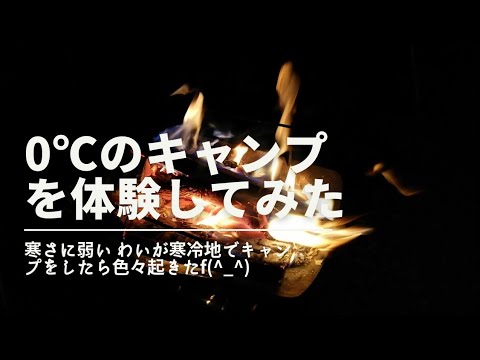 0℃のキャンプを体験してみた

寒さに弱い わいが寒冷地でキャンプをしたら色々起きたf(^_^)